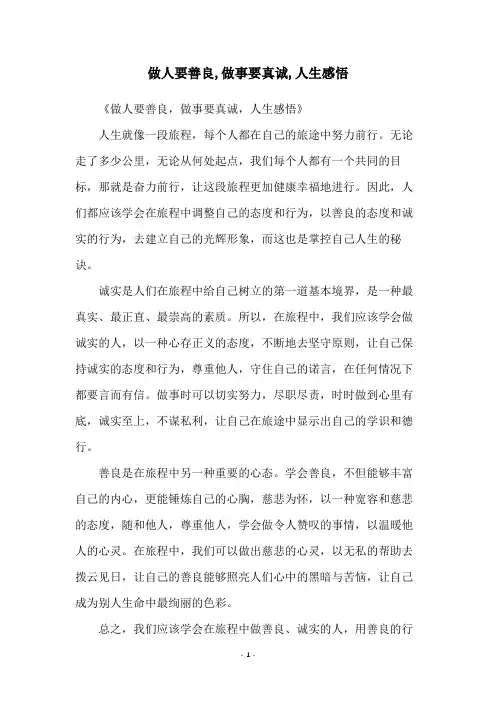 做人要善良,做事要真诚,人生感悟

《做人要善良，做事要真诚，人生感悟》

人生就像一段旅程，每个人都在自己的旅途中努力前行。无论走了多少公里，无论从何处起点，我们每个人都有一个共同的目标，那就是奋力前行，让这段旅程更加健康幸福地进行。因此，人们都应该学会在旅程中调整自己的态度和行为，以善良的态度和诚实的行为，去建立自己的光辉形象，而这也是掌控自己人生的秘诀。

诚实是人们在旅程中给自己树立的第一道基本境界，是一种最真实、最正直、最崇高的素质。所以，在旅程中，我们应该学会做诚实的人，以一种心存正义的态度，不断地去坚守原则，让自己保持诚实的态度和行为，尊重他人，守住自己的诺言，在任何情况下都要言而有信。做事时可以切实努力，尽职尽责，时时做到心里有底，诚实至上，不谋私利，让自己在旅途中显示出自己的学识和德行。

善良是在旅程中另一种重要的心态。学会善良，不但能够丰富自己的内心，更能锤炼自己的心胸，慈悲为怀，以一种宽容和慈悲的态度，随和他人，尊重他人，学会做令人赞叹的事情，以温暖他人的心灵。在旅程中，我们可以做出慈悲的心灵，以无私的帮助去拨云见日，让自己的善良能够照亮人们心中的黑暗与苦恼，让自己成为别人生命中最绚丽的色彩。

总之，我们应该学会在旅程中做善良、诚实的人，用善良的行

- 1 -